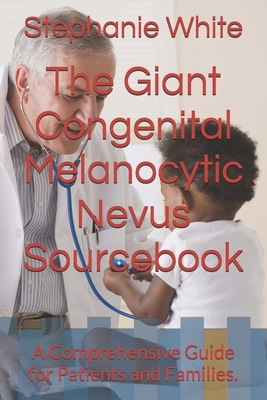 Stephanie White

The Giant Congenital Melanocytic Nevus Sourcebook

A Comprehensive Guide for Patients and Families.